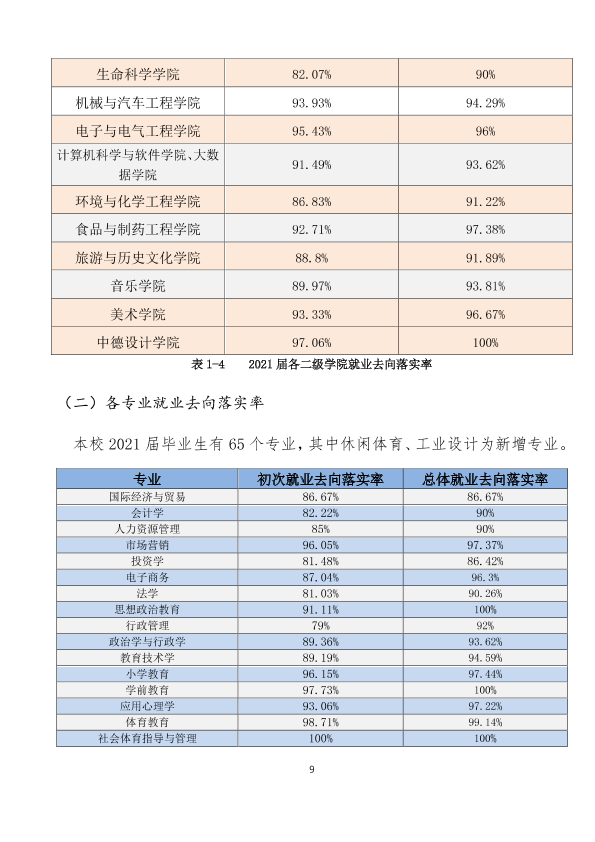 | 生命科学学院 | 82.07% | 90% |
|---|---|---|
| 机械与汽车工程学院 | 93.93% | 94.29% |
| 电子与电气工程学院 | 95.43% | 96% |
| 计算机科学与软件学院、大数据学院 | 91.49% | 93.62% |
| 环境与化学工程学院 | 86.83% | 91.22% |
| 食品与制药工程学院 | 92.71% | 97.38% |
| 旅游与历史文化学院 | 88.8% | 91.89% |
| 音乐学院 | 89.97% | 93.81% |
| 美术学院 | 93.33% | 96.67% |
| 中德设计学院 | 97.06% | 100% |

表1-4 2021届各二级学院就业去向落实率

（二）各专业就业去向落实率

本校2021届毕业生有65个专业，其中休闲体育、工业设计为新增专业。

| 专业 | 初次就业去向落实率 | 总体就业去向落实率 |
|---|---|---|
| 国际经济与贸易 | 86.67% | 86.67% |
| 会计学 | 82.22% | 90% |
| 人力资源管理 | 85% | 90% |
| 市场营销 | 96.05% | 97.37% |
| 投资学 | 81.48% | 86.42% |
| 电子商务 | 87.04% | 96.3% |
| 法学 | 81.03% | 90.26% |
| 思想政治教育 | 91.11% | 100% |
| 行政管理 | 79% | 92% |
| 政治学与行政学 | 89.36% | 93.62% |
| 教育技术学 | 89.19% | 94.59% |
| 小学教育 | 96.15% | 97.44% |
| 学前教育 | 97.73% | 100% |
| 应用心理学 | 93.06% | 97.22% |
| 体育教育 | 98.71% | 99.14% |
| 社会体育指导与管理 | 100% | 100% |

9